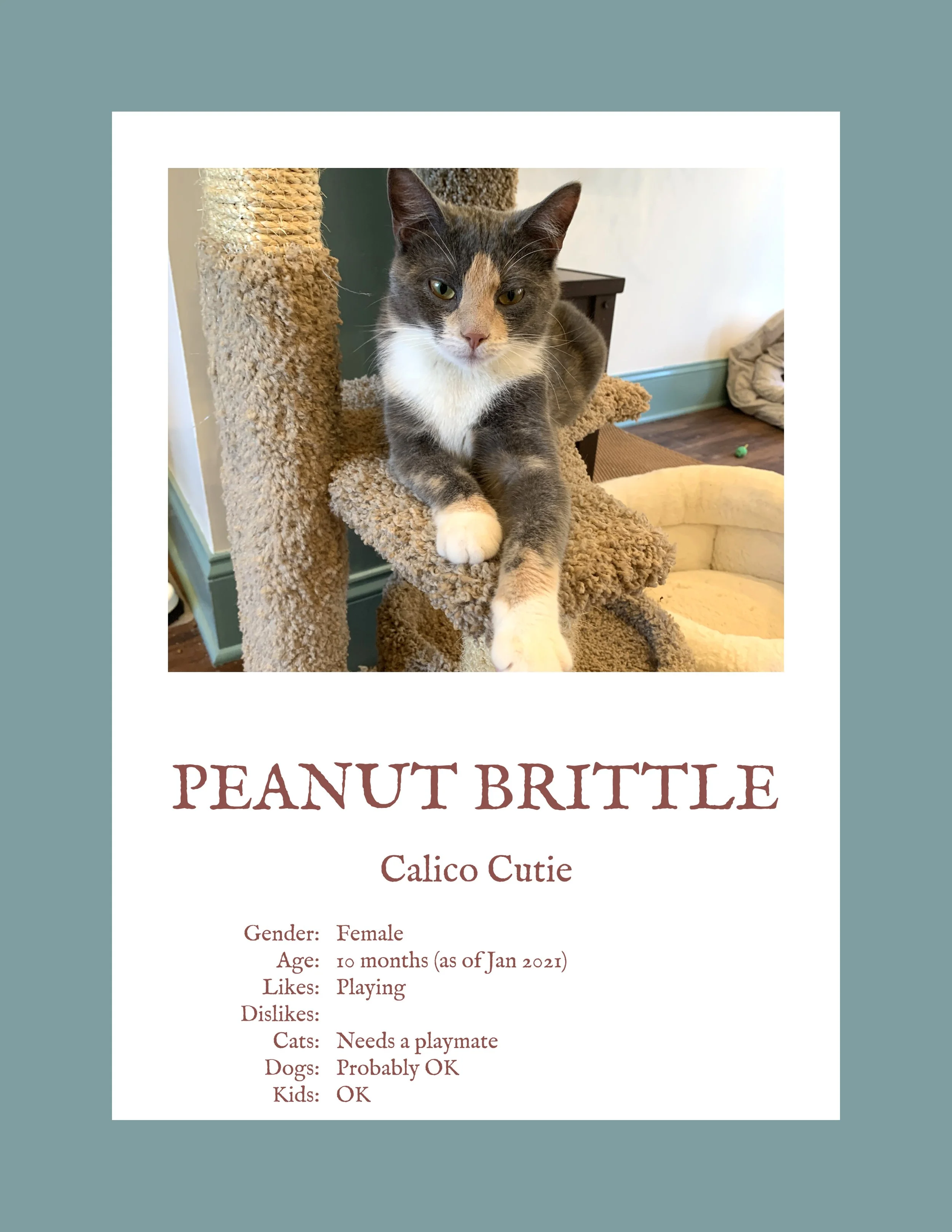 PEANUT BRITTLE

Calico Cutie

Gender: Female
Age: 10 months (as of Jan 2021)
Likes: Playing
Dislikes:
Cats: Needs a playmate
Dogs: Probably OK
Kids: OK